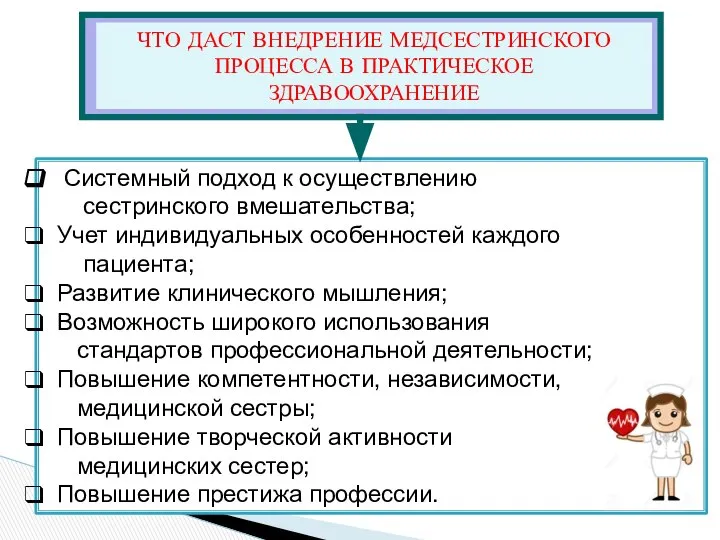 ЧТО ДАСТ ВНЕДРЕНИЕ МЕДСЕСТРИНСКОГО ПРОЦЕССА В ПРАКТИЧЕСКОЕ ЗДРАВООХРАНЕНИЕ

❑ Системный подход к осуществлению сестринского вмешательства;
❑ Учет индивидуальных особенностей каждого пациента;
❑ Развитие клинического мышления;
❑ Возможность широкого использования стандартов профессиональной деятельности;
❑ Повышение компетентности, независимости, медицинской сестры;
❑ Повышение творческой активности медицинских сестер;
❑ Повышение престижа профессии.